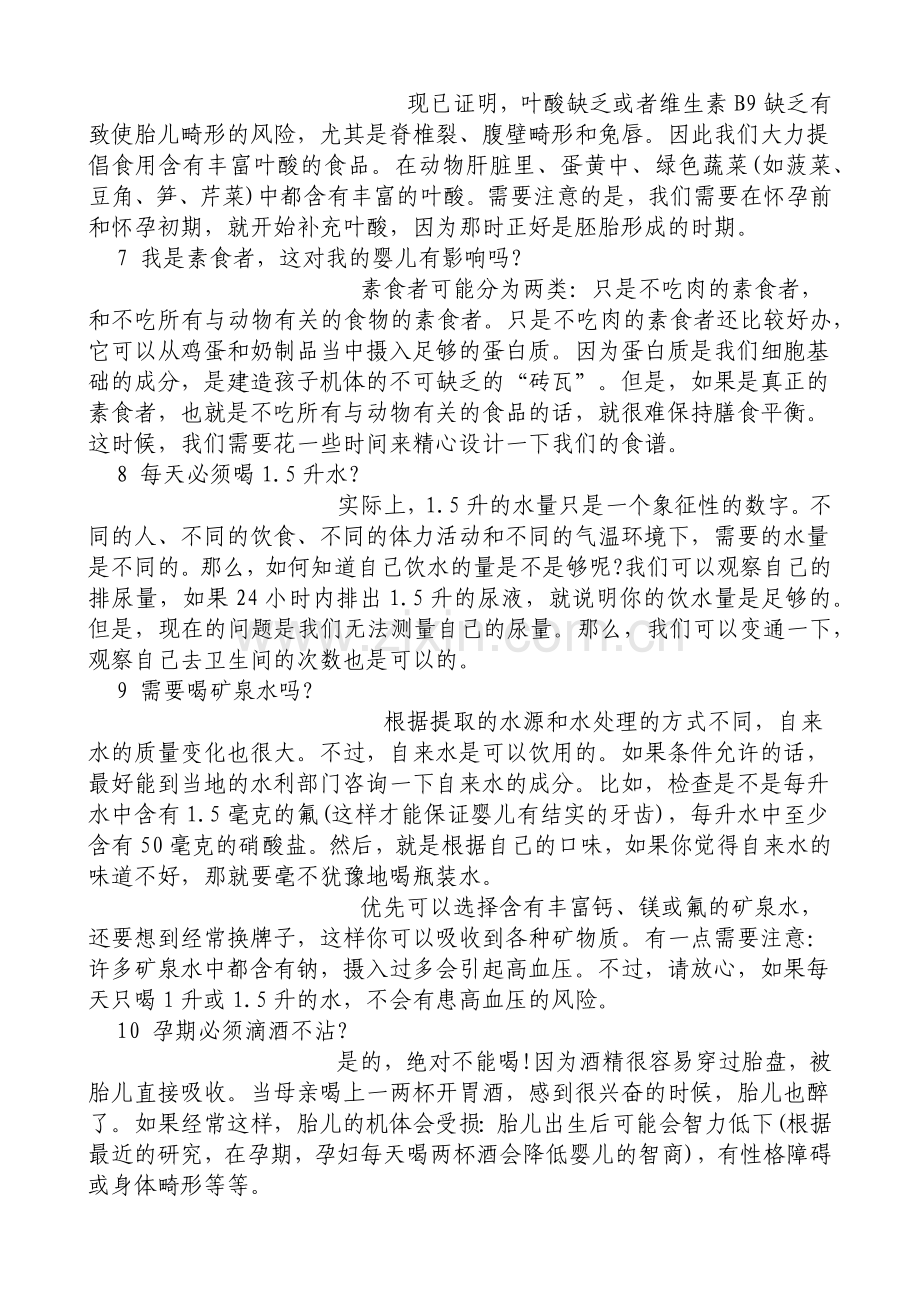 现已证明，叶酸缺乏或者维生素B9缺乏有致使胎儿畸形的风险，尤其是脊椎裂、腹壁畸形和兔唇。因此我们大力提倡食用含有丰富叶酸的食品。在动物肝脏里、蛋黄中、绿色蔬菜(如菠菜、豆角、笋、芹菜)中都含有丰富的叶酸。需要注意的是，我们需要在怀孕前和怀孕初期，就开始补充叶酸，因为那时正好是胚胎形成的时期。

7 我是素食者，这对我的婴儿有影响吗？

素食者可能分为两类：只是不吃肉的素食者，和不吃所有与动物有关的食物的素食者。只是不吃肉的素食者还比较好办，它可以从鸡蛋和奶制品当中摄入足够的蛋白质。因为蛋白质是我们细胞基础的成分，是建造孩子机体的不可缺乏的“砖瓦”。但是，如果是真正的素食者，也就是不吃所有与动物有关的食品的话，就很难保持膳食平衡。这时候，我们需要花一些时间来精心设计一下我们的食谱。

8 每天必须喝1.5升水？

实际上，1.5升的水量只是一个象征性的数字。不同的人、不同的饮食、不同的体力活动和不同的气温环境下，需要的水量是不同的。那么，如何知道自己饮水的量是不是够呢?我们可以观察自己的排尿量，如果24小时内排出1.5升的尿液，就说明你的饮水量是足够的。但是，现在的问题是我们无法测量自己的尿量。那么，我们可以变通一下，观察自己去卫生间的次数也是可以的。

9 需要喝矿泉水吗？

根据提取的水源和水处理的方式不同，自来水的质量变化也很大。不过，自来水是可以饮用的。如果条件允许的话，最好能到当地的水利部门咨询一下自来水的成分。比如，检查是不是每升水中含有1.5毫克的氟(这样才能保证婴儿有结实的牙齿)，每升水中至少含有50毫克的硝酸盐。然后，就是根据自己的口味，如果你觉得自来水的味道不好，那就要毫不犹豫地喝瓶装水。

优先可以选择含有丰富钙、镁或氟的矿泉水，还要想到经常换牌子，这样你可以吸收到各种矿物质。有一点需要注意：许多矿泉水中都含有钠，摄入过多会引起高血压。不过，请放心，如果每天只喝1升或1.5升的水，不会有患高血压的风险。

10 孕期必须滴酒不沾？

是的，绝对不能喝!因为酒精很容易穿过胎盘，被胎儿直接吸收。当母亲喝上一两杯开胃酒，感到很兴奋的时候，胎儿也醉了。如果经常这样，胎儿的机体会受损：胎儿出生后可能会智力低下(根据最近的研究，在孕期，孕妇每天喝两杯酒会降低婴儿的智商)，有性格障碍或身体畸形等等。